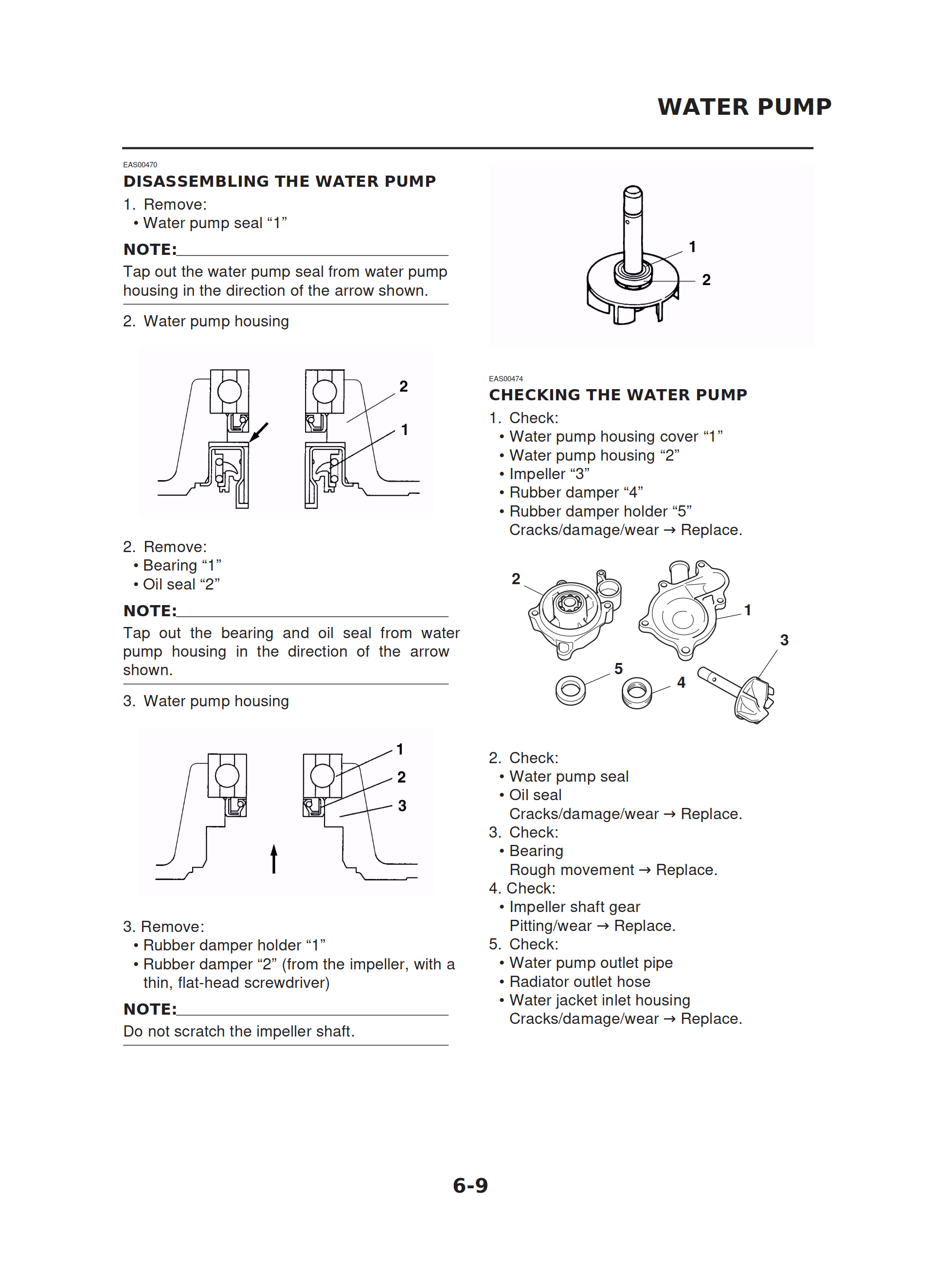 WATER PUMP

EAS00470
DISASSEMBLING THE WATER PUMP
1. Remove:
• Water pump seal “1”

NOTE:
Tap out the water pump seal from water pump housing in the direction of the arrow shown.

2. Water pump housing

2
1

2. Remove:
• Bearing “1”
• Oil seal “2”

NOTE:
Tap out the bearing and oil seal from water pump housing in the direction of the arrow shown.

3. Water pump housing

1
2
3

3. Remove:
• Rubber damper holder “1”
• Rubber damper “2” (from the impeller, with a thin, flat-head screwdriver)

NOTE:
Do not scratch the impeller shaft.

1
2

EAS00474
CHECKING THE WATER PUMP
1. Check:
• Water pump housing cover “1”
• Water pump housing “2”
• Impeller “3”
• Rubber damper “4”
• Rubber damper holder “5”
Cracks/damage/wear → Replace.

2
1
3
5
4

2. Check:
• Water pump seal
• Oil seal
Cracks/damage/wear → Replace.
3. Check:
• Bearing
Rough movement → Replace.
4. Check:
• Impeller shaft gear
Pitting/wear → Replace.
5. Check:
• Water pump outlet pipe
• Radiator outlet hose
• Water jacket inlet housing
Cracks/damage/wear → Replace.

6-9